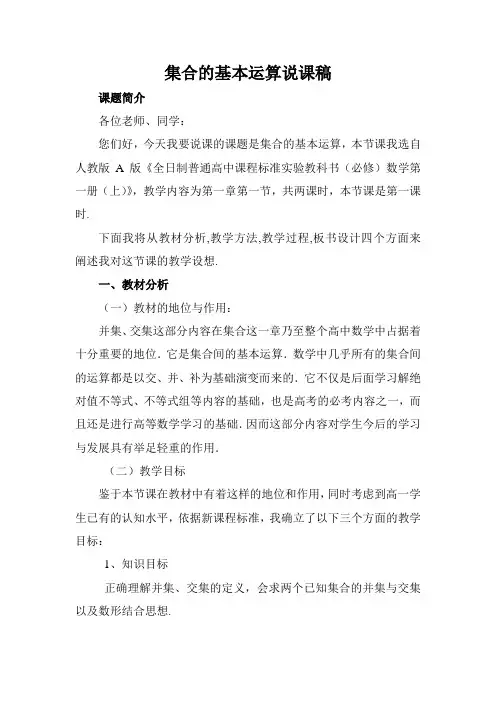 集合的基本运算说课稿

课题简介

各位老师、同学：

您们好，今天我要说课的课题是集合的基本运算，本节课我选自人教版 A 版《全日制普通高中课程标准实验教科书（必修）数学第一册（上）》，教学内容为第一章第一节，共两课时，本节课是第一课时.

下面我将从教材分析,教学方法,教学过程,板书设计四个方面来阐述我对这节课的教学设想.

一、教材分析

（一）教材的地位与作用：

并集、交集这部分内容在集合这一章乃至整个高中数学中占据着十分重要的地位. 它是集合间的基本运算. 数学中几乎所有的集合间的运算都是以交、并、补为基础演变而来的. 它不仅是后面学习解绝对值不等式、不等式组等内容的基础，也是高考的必考内容之一，而且还是进行高等数学学习的基础. 因而这部分内容对学生今后的学习与发展具有举足轻重的作用.

（二）教学目标

鉴于本节课在教材中有着这样的地位和作用，同时考虑到高一学生已有的认知水平，依据新课程标准，我确立了以下三个方面的教学目标：

1、知识目标

正确理解并集、交集的定义，会求两个已知集合的并集与交集以及数形结合思想.